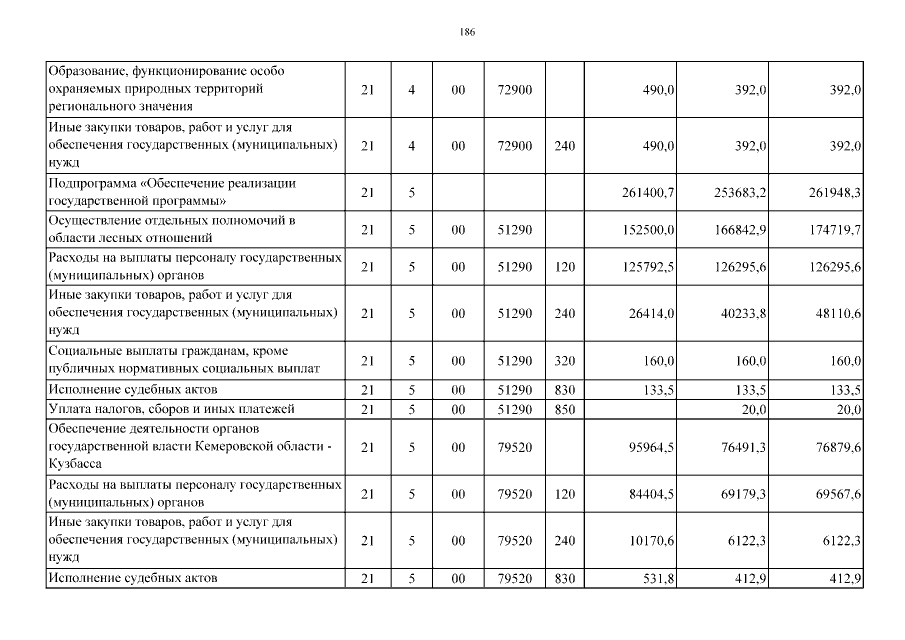 186

| | | | | | | | | |
|---|---|---|---|---|---|---|---|---|
| Образование, функционирование особо охраняемых природных территорий регионального значения | 21 | 4 | 00 | 72900 | | 490,0 | 392,0 | 392,0 |
| Иные закупки товаров, работ и услуг для обеспечения государственных (муниципальных) нужд | 21 | 4 | 00 | 72900 | 240 | 490,0 | 392,0 | 392,0 |
| Подпрограмма «Обеспечение реализации государственной программы» | 21 | 5 | | | | 261400,7 | 253683,2 | 261948,3 |
| Осуществление отдельных полномочий в области лесных отношений | 21 | 5 | 00 | 51290 | | 152500,0 | 166842,9 | 174719,7 |
| Расходы на выплаты персоналу государственных (муниципальных) органов | 21 | 5 | 00 | 51290 | 120 | 125792,5 | 126295,6 | 126295,6 |
| Иные закупки товаров, работ и услуг для обеспечения государственных (муниципальных) нужд | 21 | 5 | 00 | 51290 | 240 | 26414,0 | 40233,8 | 48110,6 |
| Социальные выплаты гражданам, кроме публичных нормативных социальных выплат | 21 | 5 | 00 | 51290 | 320 | 160,0 | 160,0 | 160,0 |
| Исполнение судебных актов | 21 | 5 | 00 | 51290 | 830 | 133,5 | 133,5 | 133,5 |
| Уплата налогов, сборов и иных платежей | 21 | 5 | 00 | 51290 | 850 | | 20,0 | 20,0 |
| Обеспечение деятельности органов государственной власти Кемеровской области - Кузбасса | 21 | 5 | 00 | 79520 | | 95964,5 | 76491,3 | 76879,6 |
| Расходы на выплаты персоналу государственных (муниципальных) органов | 21 | 5 | 00 | 79520 | 120 | 84404,5 | 69179,3 | 69567,6 |
| Иные закупки товаров, работ и услуг для обеспечения государственных (муниципальных) нужд | 21 | 5 | 00 | 79520 | 240 | 10170,6 | 6122,3 | 6122,3 |
| Исполнение судебных актов | 21 | 5 | 00 | 79520 | 830 | 531,8 | 412,9 | 412,9 |